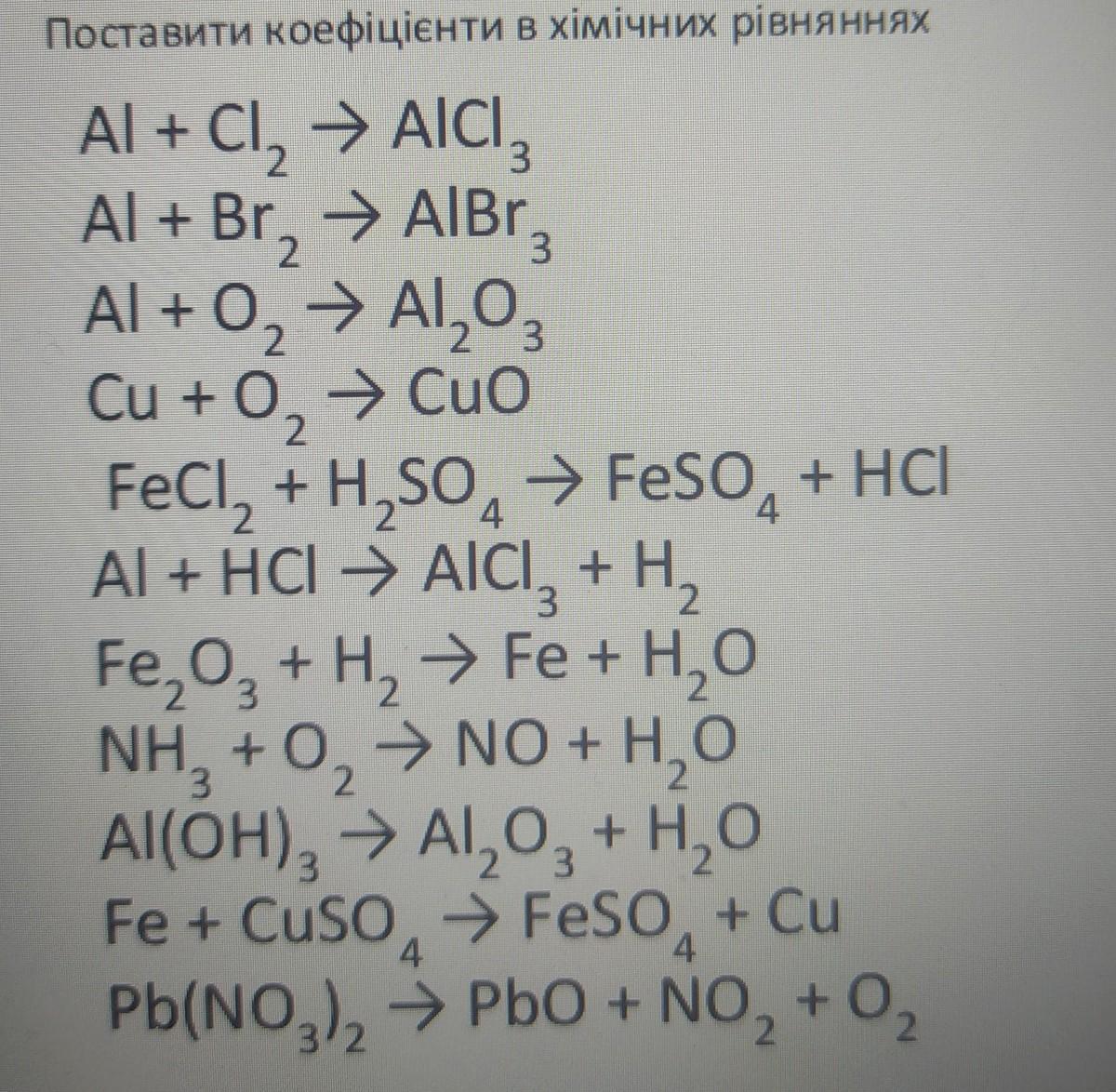 Поставити коефіцієнти в хімічних рівняннях

$Al + Cl_2 \rightarrow AlCl_3$
$Al + Br_2 \rightarrow AlBr_3$
$Al + O_2 \rightarrow Al_2O_3$
$Cu + O_2 \rightarrow CuO$
$FeCl_2 + H_2SO_4 \rightarrow FeSO_4 + HCl$
$Al + HCl \rightarrow AlCl_3 + H_2$
$Fe_2O_3 + H_2 \rightarrow Fe + H_2O$
$NH_3 + O_2 \rightarrow NO + H_2O$
$Al(OH)_3 \rightarrow Al_2O_3 + H_2O$
$Fe + CuSO_4 \rightarrow FeSO_4 + Cu$
$Pb(NO_3)_2 \rightarrow PbO + NO_2 + O_2$